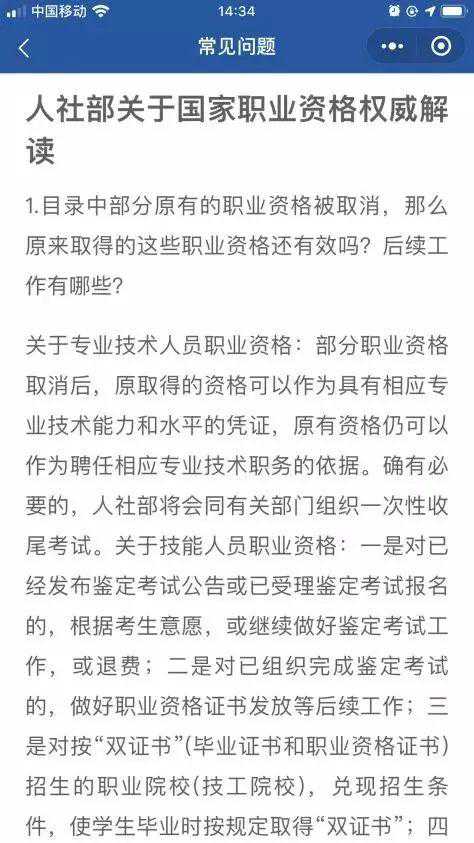 中国移动 14:34

常见问题

人社部关于国家职业资格权威解读

1.目录中部分原有的职业资格被取消，那么原来取得的这些职业资格还有效吗？后续工作有哪些？

关于专业技术人员职业资格：部分职业资格取消后，原取得的资格可以作为具有相应专业技术能力和水平的凭证，原有资格仍可以作为聘任相应专业技术职务的依据。确有必要的，人社部将会同有关部门组织一次性收尾考试。关于技能人员职业资格：一是对已经发布鉴定考试公告或已受理鉴定考试报名的，根据考生意愿，或继续做好鉴定考试工作，或退费；二是对已组织完成鉴定考试的，做好职业资格证书发放等后续工作；三是对按“双证书”(毕业证书和职业资格证书)招生的职业院校(技工院校)，兑现招生条件，使学生毕业时按规定取得“双证书”；四